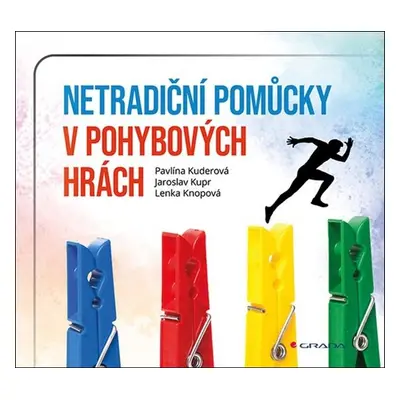 NETRADIČNÍ POMŮCKY
V POHYBOVÝCH HRÁCH

Pavlína Kuderová
Jaroslav Kupr
Lenka Knopová

GRADA